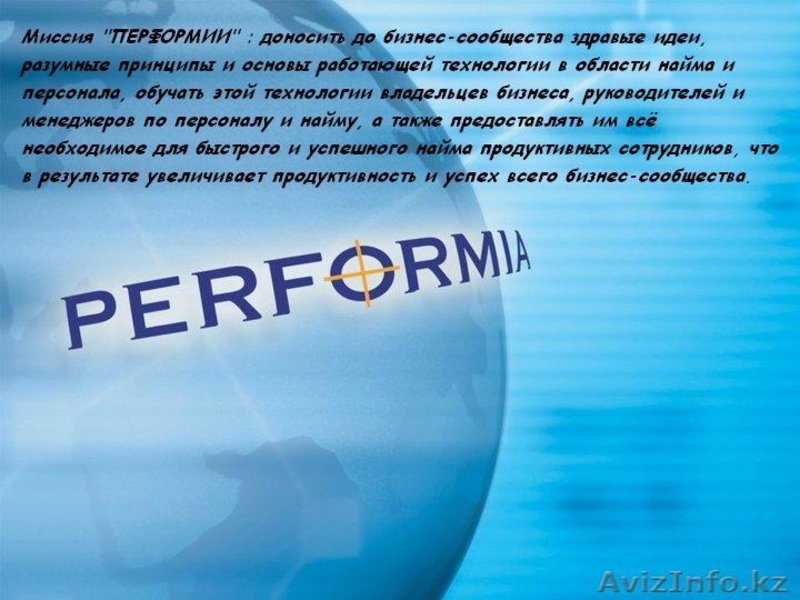 Миссия "ПЕРФОРМИИ" : доносить до бизнес-сообщества здравые идеи, разумные принципы и основы работающей технологии в области найма и персонала, обучать этой технологии владельцев бизнеса, руководителей и менеджеров по персоналу и найму, а также предоставлять им всё необходимое для быстрого и успешного найма продуктивных сотрудников, что в результате увеличивает продуктивность и успех всего бизнес-сообщества.

PERFORMIA

AvizInfo.kz